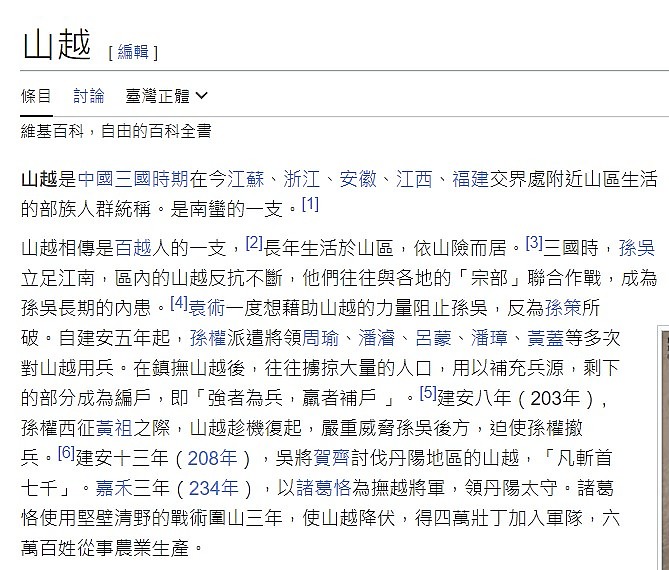 山越 [ 編輯 ]

條目 討論 臺灣正體

維基百科，自由的百科全書

山越是中國三國時期在今江蘇、浙江、安徽、江西、福建交界處附近山區生活的部族人群統稱。是南蠻的一支。[1]

山越相傳是百越人的一支，[2]長年生活於山區，依山險而居。[3]三國時，孫吳立足江南，區內的山越反抗不斷，他們往往與各地的「宗部」聯合作戰，成為孫吳長期的內患。[4]袁術一度想藉助山越的力量阻止孫吳，反為孫策所破。自建安五年起，孫權派遣將領周瑜、潘濬、呂蒙、潘璋、黃蓋等多次對山越用兵。在鎮撫山越後，往往擄掠大量的人口，用以補充兵源，剩下的部分成為編戶，即「強者為兵，羸者補戶 」。[5]建安八年（203年），孫權西征黃祖之際，山越趁機復起，嚴重威脅孫吳後方，迫使孫權撤兵。[6]建安十三年（208年），吳將賀齊討伐丹陽地區的山越，「凡斬首七千」。嘉禾三年（234年），以諸葛恪為撫越將軍，領丹陽太守。諸葛恪使用堅壁清野的戰術圍山三年，使山越降伏，得四萬壯丁加入軍隊，六萬百姓從事農業生產。